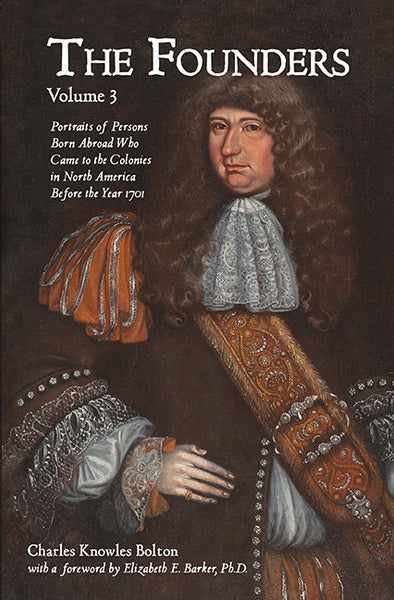 THE FOUNDERS
Volume 3

Portraits of Persons Born Abroad Who Came to the Colonies in North America Before the Year 1701

Charles Knowles Bolton
with a foreword by Elizabeth E. Barker, Ph.D.